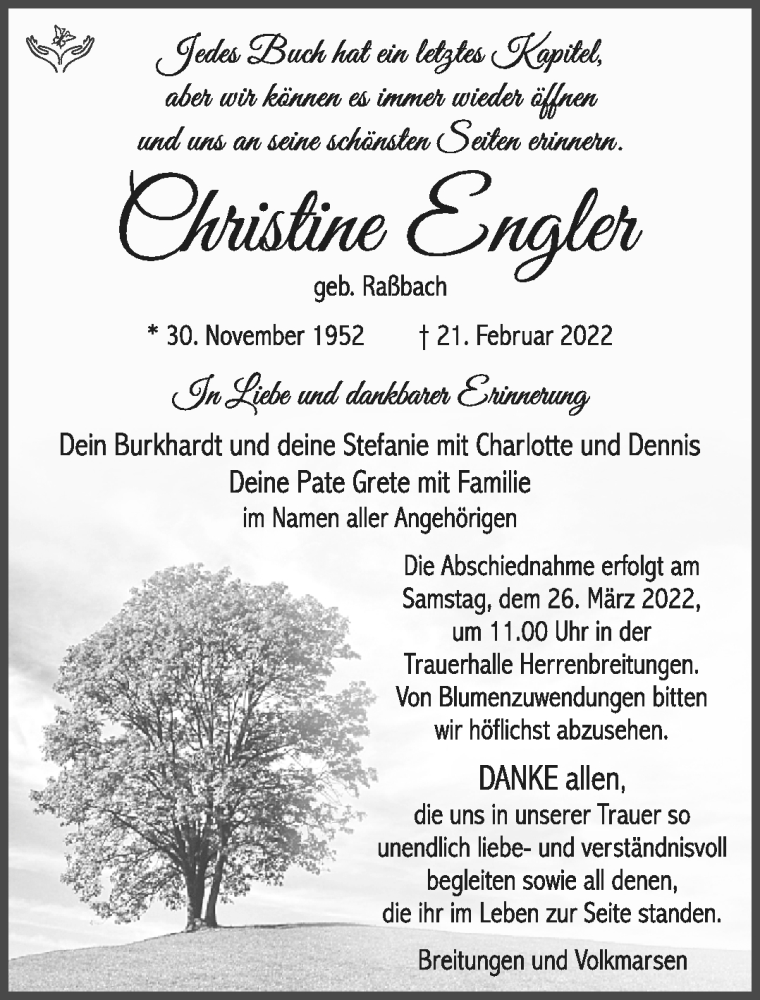 Jedes Buch hat ein letztes Kapitel,
aber wir können es immer wieder öffnen
und uns an seine schönsten Seiten erinnern.

Christine Engler

geb. Raßbach

* 30. November 1952 † 21. Februar 2022

In Liebe und dankbarer Erinnerung

Dein Burkhardt und deine Stefanie mit Charlotte und Dennis
Deine Pate Grete mit Familie
im Namen aller Angehörigen

Die Abschiednahme erfolgt am Samstag, dem 26. März 2022, um 11.00 Uhr in der Trauerhalle Herrenbreitungen. Von Blumenzuwendungen bitten wir höflichst abzusehen.

DANKE allen,
die uns in unserer Trauer so unendlich liebe- und verständnisvoll begleiten sowie all denen, die ihr im Leben zur Seite standen.

Breitungen und Volkmarsen